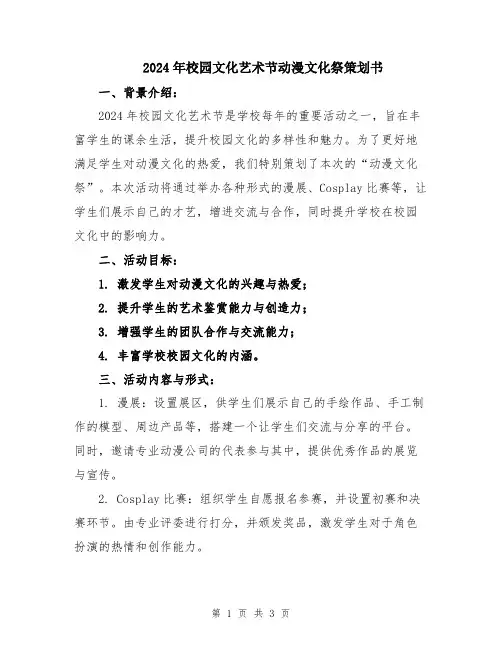 2024年校园文化艺术节动漫文化祭策划书

一、背景介绍：

2024年校园文化艺术节是学校每年的重要活动之一，旨在丰富学生的课余生活，提升校园文化的多样性和魅力。为了更好地满足学生对动漫文化的热爱，我们特别策划了本次的“动漫文化祭”。本次活动将通过举办各种形式的漫展、Cosplay比赛等，让学生们展示自己的才艺，增进交流与合作，同时提升学校在校园文化中的影响力。

二、活动目标：

1. 激发学生对动漫文化的兴趣与热爱；

2. 提升学生的艺术鉴赏能力与创造力；

3. 增强学生的团队合作与交流能力；

4. 丰富学校校园文化的内涵。

三、活动内容与形式：

1. 漫展：设置展区，供学生们展示自己的手绘作品、手工制作的模型、周边产品等，搭建一个让学生们交流与分享的平台。同时，邀请专业动漫公司的代表参与其中，提供优秀作品的展览与宣传。

2. Cosplay比赛：组织学生自愿报名参赛，并设置初赛和决赛环节。由专业评委进行打分，并颁发奖品，激发学生对于角色扮演的热情和创作能力。

第 1 页 共 3 页